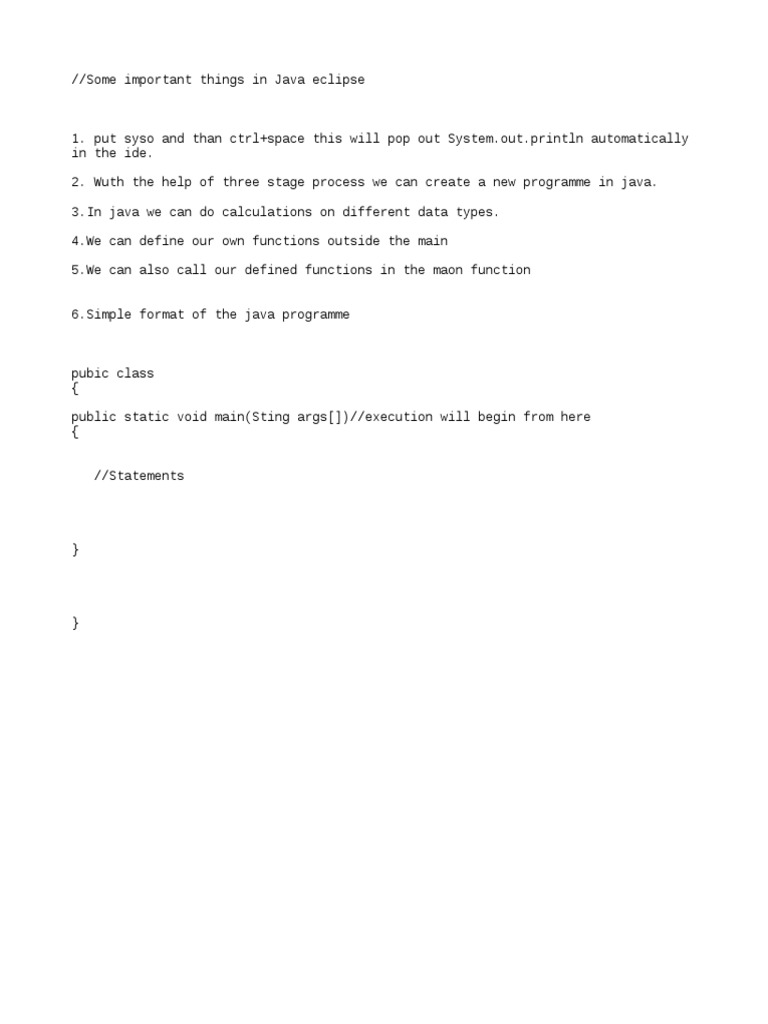 //Some important things in Java eclipse

1. put syso and than ctrl+space this will pop out System.out.println automatically in the ide.

2. Wuth the help of three stage process we can create a new programme in java.

3.In java we can do calculations on different data types.

4.We can define our own functions outside the main

5.We can also call our defined functions in the maon function

6.Simple format of the java programme

pubic class
{

public static void main(Sting args[])//execution will begin from here
{

//Statements

}

}